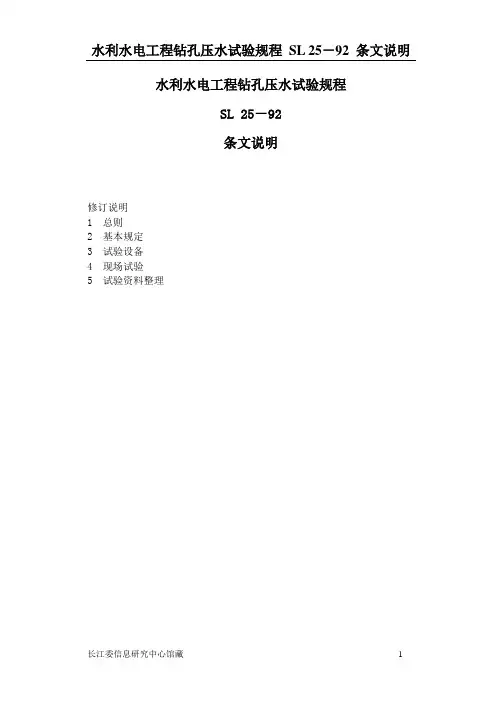 水利水电工程钻孔压水试验规程 SL 25－92 条文说明

水利水电工程钻孔压水试验规程

SL 25－92

条文说明

修订说明
1 总则
2 基本规定
3 试验设备
4 现场试验
5 试验资料整理

长江委信息研究中心馆藏 1